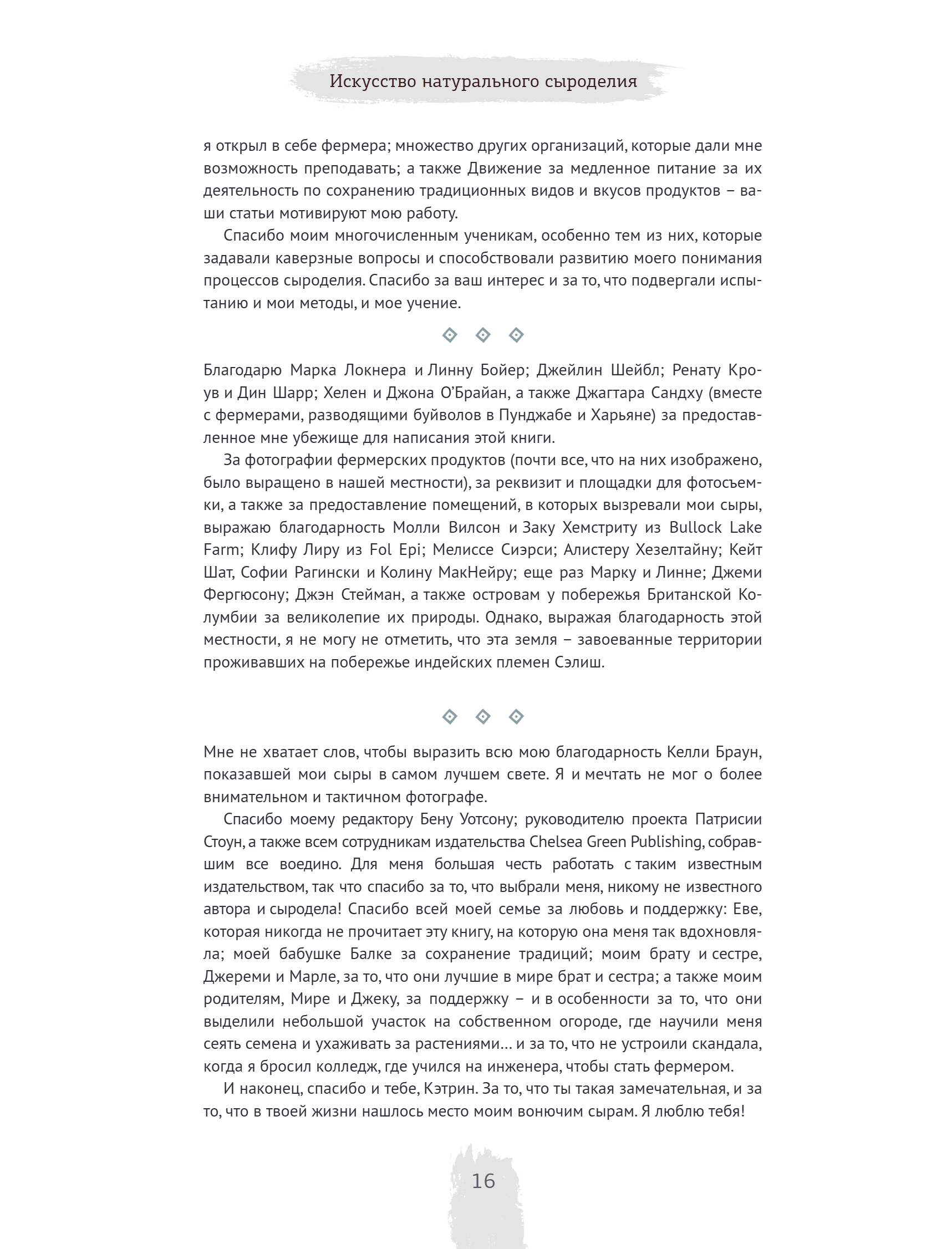 Искусство натурального сыроделия

я открыл в себе фермера; множество других организаций, которые дали мне возможность преподавать; а также Движение за медленное питание за их деятельность по сохранению традиционных видов и вкусов продуктов – ваши статьи мотивируют мою работу.

Спасибо моим многочисленным ученикам, особенно тем из них, которые задавали каверзные вопросы и способствовали развитию моего понимания процессов сыроделия. Спасибо за ваш интерес и за то, что подвергали испытанию и мои методы, и мое учение.

Благодарю Марка Локнера и Линну Бойер; Джейлин Шейбл; Ренату Кроув и Дин Шарр; Хелен и Джона О'Брайан, а также Джагтара Сандху (вместе с фермерами, разводящими буйволов в Пунджабе и Харьяне) за предоставленное мне убежище для написания этой книги.

За фотографии фермерских продуктов (почти все, что на них изображено, было выращено в нашей местности), за реквизит и площадки для фотосъемки, а также за предоставление помещений, в которых вызревали мои сыры, выражаю благодарность Молли Вилсон и Заку Хемстриту из Bullock Lake Farm; Клифу Лиру из Fol Epi; Мелиссе Сиэрси; Алистеру Хезелтайну; Кейт Шат, Софии Рагински и Колину МакНейру; еще раз Марку и Линне; Джеми Фергюсону; Джэн Стейман, а также островам у побережья Британской Колумбии за великолепие их природы. Однако, выражая благодарность этой местности, я не могу не отметить, что эта земля – завоеванные территории проживавших на побережье индейских племен Сэлиш.

Мне не хватает слов, чтобы выразить всю мою благодарность Келли Браун, показавшей мои сыры в самом лучшем свете. Я и мечтать не мог о более внимательном и тактичном фотографе.

Спасибо моему редактору Бену Уотсону; руководителю проекта Патрисии Стоун, а также всем сотрудникам издательства Chelsea Green Publishing, собравшим все воедино. Для меня большая честь работать с таким известным издательством, так что спасибо за то, что выбрали меня, никому не известного автора и сыродела! Спасибо всей моей семье за любовь и поддержку: Еве, которая никогда не прочитает эту книгу, на которую она меня так вдохновляла; моей бабушке Балке за сохранение традиций; моим брату и сестре, Джереми и Марле, за то, что они лучшие в мире брат и сестра; а также моим родителям, Мире и Джеку, за поддержку – и в особенности за то, что они выделили небольшой участок на собственном огороде, где научили меня сеять семена и ухаживать за растениями… и за то, что не устроили скандала, когда я бросил колледж, где учился на инженера, чтобы стать фермером.

И наконец, спасибо и тебе, Кэтрин. За то, что ты такая замечательная, и за то, что в твоей жизни нашлось место моим вонючим сырам. Я люблю тебя!

16